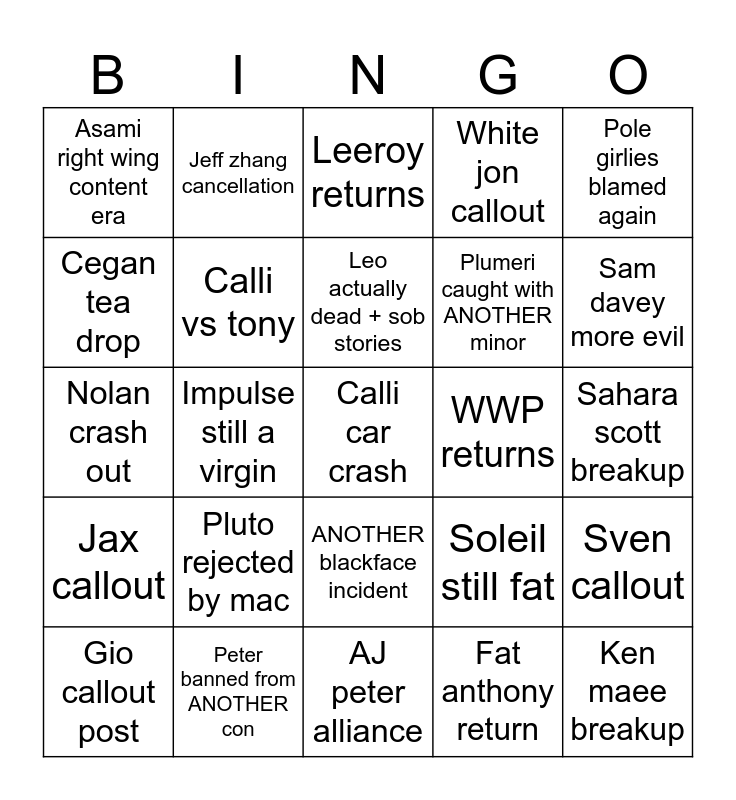 | B | I | N | G | O |
|---|---|---|---|---|
| Asami right wing content era | Jeff zhang cancellation | Leeroy returns | White jon callout | Pole girlies blamed again |
| Cegan tea drop | Calli vs tony | Leo actually dead + sob stories | Plumeri caught with ANOTHER minor | Sam davey more evil |
| Nolan crash out | Impulse still a virgin | Calli car crash | WWP returns | Sahara scott breakup |
| Jax callout | Pluto rejected by mac | ANOTHER blackface incident | Soleil still fat | Sven callout |
| Gio callout post | Peter banned from ANOTHER con | AJ peter alliance | Fat anthony return | Ken maee breakup |